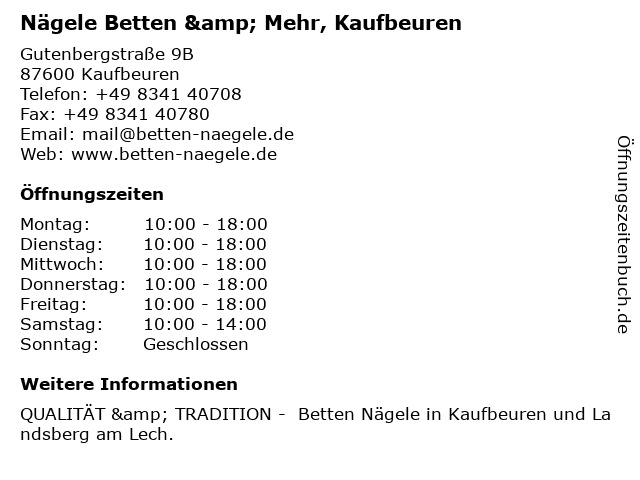 Nägele Betten &amp; Mehr, Kaufbeuren

Gutenbergstraße 9B
87600 Kaufbeuren
Telefon: +49 8341 40708
Fax: +49 8341 40780
Email: mail@betten-naegele.de
Web: www.betten-naegele.de

Öffnungszeiten

Montag: 10:00 - 18:00
Dienstag: 10:00 - 18:00
Mittwoch: 10:00 - 18:00
Donnerstag: 10:00 - 18:00
Freitag: 10:00 - 18:00
Samstag: 10:00 - 14:00
Sonntag: Geschlossen

Weitere Informationen

QUALITÄT &amp; TRADITION - Betten Nägele in Kaufbeuren und Landsberg am Lech.

Öffnungszeitenbuch.de